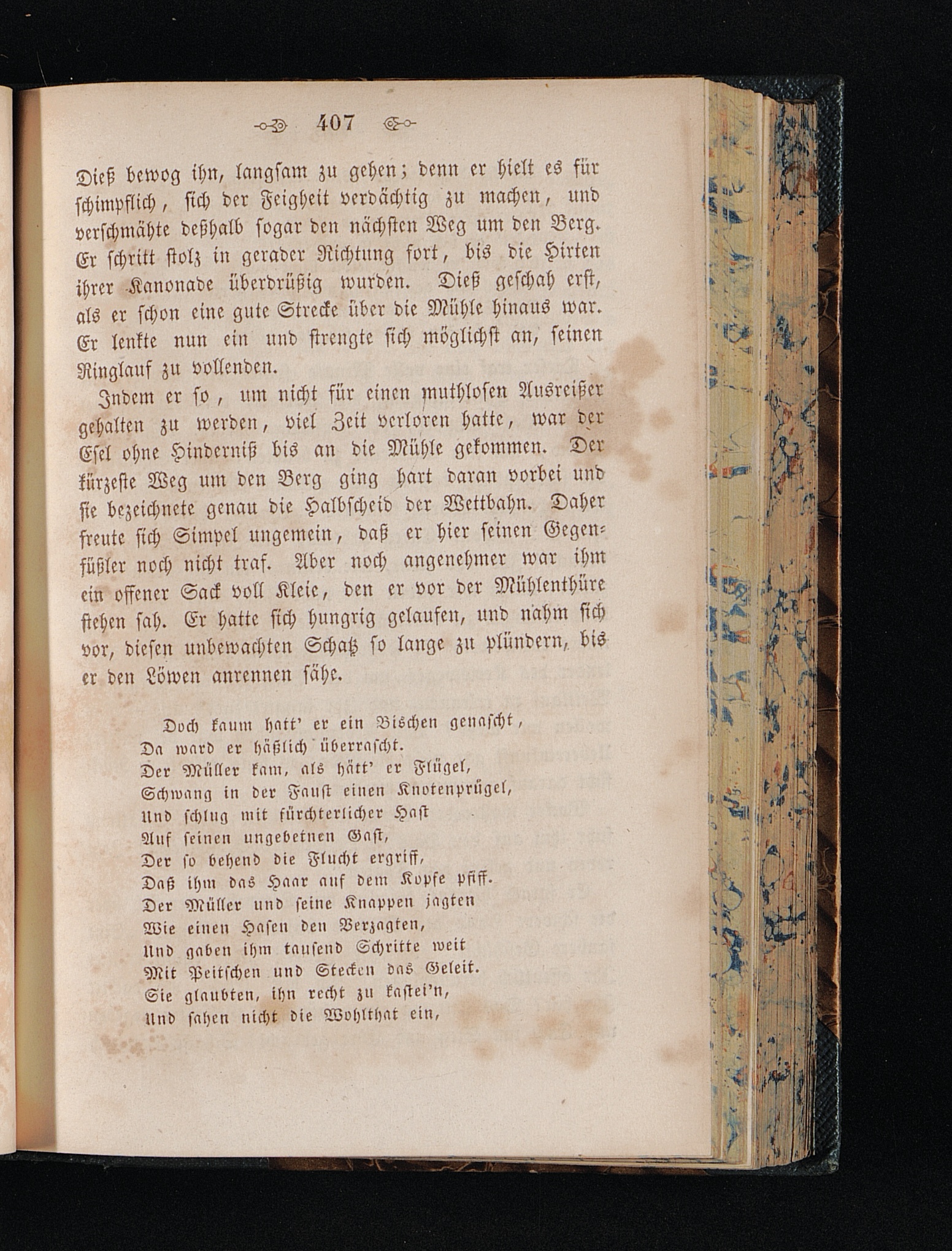 407

Dieß bewog ihn, langsam zu gehen; denn er hielt es für schimpflich, sich der Feigheit verdächtig zu machen, und verschmähte deßhalb sogar den nächsten Weg um den Berg. Er schritt stolz in gerader Richtung fort, bis die Hirten ihrer Kanonade überdrüßig wurden. Dieß geschah erst, als er schon eine gute Strecke über die Mühle hinaus war. Er lenkte nun ein und strengte sich möglichst an, seinen Ringlauf zu vollenden.

Indem er so, um nicht für einen muthlosen Ausreißer gehalten zu werden, viel Zeit verloren hatte, war der Esel ohne Hinderniß bis an die Mühle gekommen. Der kürzeste Weg um den Berg ging hart daran vorbei und sie bezeichnete genau die Halbscheid der Wettbahn. Daher freute sich Simpel ungemein, daß er hier seinen Gegenfüßler noch nicht traf. Aber noch angenehmer war ihm ein offener Sack voll Kleie, den er vor der Mühlenthüre stehen sah. Er hatte sich hungrig gelaufen, und nahm sich vor, diesen unbewachten Schatz so lange zu plündern, bis er den Löwen anrennen sähe.

Doch kaum hatt' er ein Bischen genascht,
Da ward er häßlich überrascht.
Der Müller kam, als hätt' er Flügel,
Schwang in der Faust einen Knotenprügel,
Und schlug mit fürchterlicher Hast
Auf seinen ungebetnen Gast,
Der so behend die Flucht ergriff,
Daß ihm das Haar auf dem Kopfe pfiff.
Der Müller und seine Knappen jagten
Wie einen Hasen den Verzagten,
Und gaben ihm tausend Schritte weit
Mit Peitschen und Stecken das Geleit.
Sie glaubten, ihn recht zu kastei'n,
Und sahen nicht die Wohlthat ein,